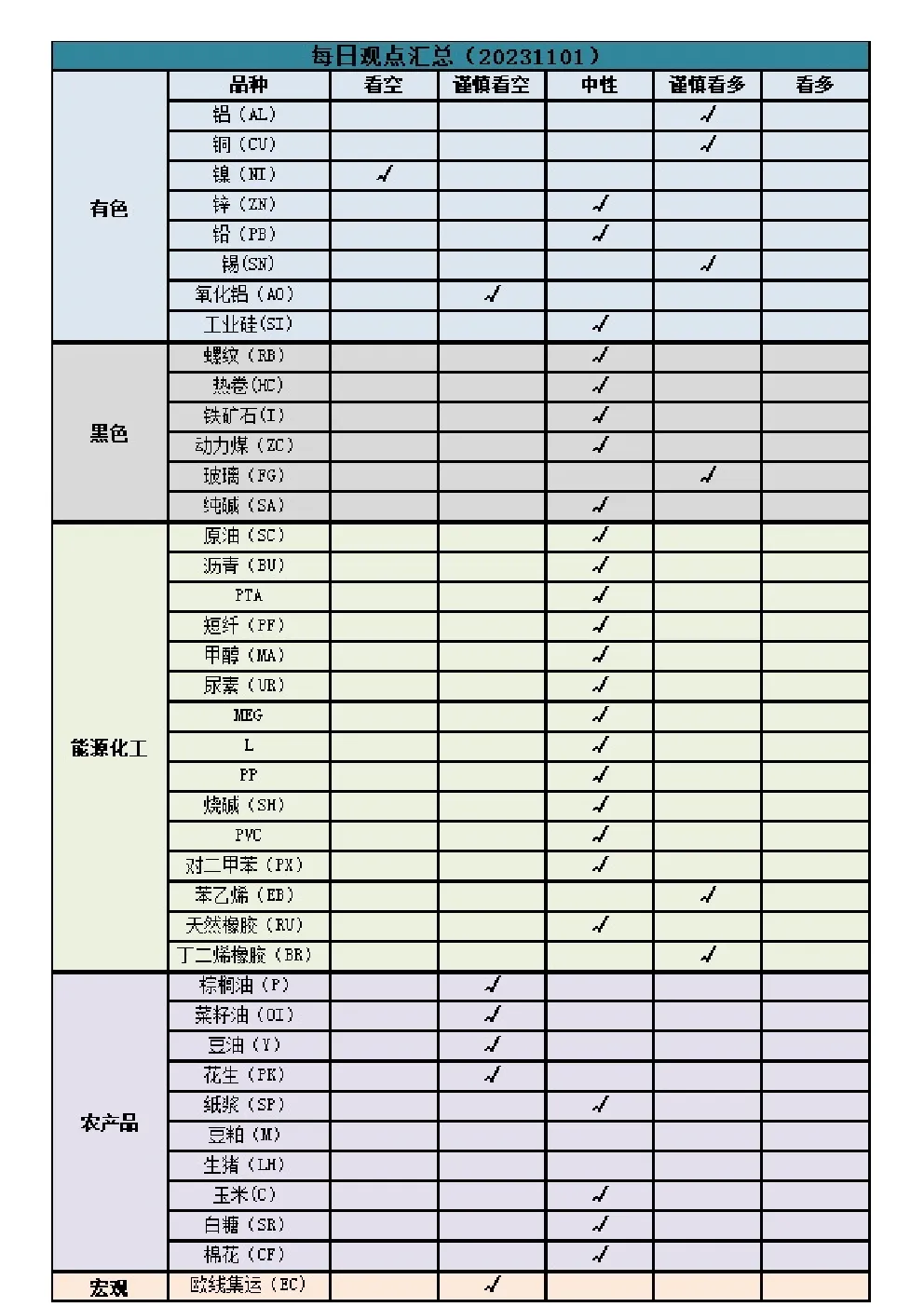 每日观点汇总（20231101）

| | 品种 | 看空 | 谨慎看空 | 中性 | 谨慎看多 | 看多 |
|---|---|---|---|---|---|---|
| 有色 | 铝（AL） | | | | √ | |
| | 铜（CU） | | | | √ | |
| | 镍（NI） | √ | | | | |
| | 锌（ZN） | | | √ | | |
| | 铅（PB） | | | √ | | |
| | 锡(SN) | | | | √ | |
| | 氧化铝（AO） | | √ | | | |
| | 工业硅(SI) | | | √ | | |
| 黑色 | 螺纹（RB） | | | √ | | |
| | 热卷(HC) | | | √ | | |
| | 铁矿石(I) | | | √ | | |
| | 动力煤（ZC） | | | √ | | |
| | 玻璃（FG） | | | | √ | |
| | 纯碱（SA） | | | √ | | |
| 能源化工 | 原油（SC） | | | √ | | |
| | 沥青（BU） | | | √ | | |
| | PTA | | | √ | | |
| | 短纤（PF） | | | √ | | |
| | 甲醇（MA） | | | √ | | |
| | 尿素（UR） | | | √ | | |
| | MEG | | | √ | | |
| | L | | | √ | | |
| | PP | | | √ | | |
| | 烧碱（SH） | | | √ | | |
| | PVC | | | √ | | |
| | 对二甲苯（PX） | | | √ | | |
| | 苯乙烯（EB） | | | | √ | |
| | 天然橡胶（RU） | | | √ | | |
| | 丁二烯橡胶（BR） | | | | √ | |
| 农产品 | 棕榈油（P） | | √ | | | |
| | 菜籽油（OI） | | √ | | | |
| | 豆油（Y） | | √ | | | |
| | 花生（PK） | | √ | | | |
| | 纸浆（SP） | | | √ | | |
| | 豆粕（M） | | | | | |
| | 生猪（LH） | | | | | |
| | 玉米(C) | | | √ | | |
| | 白糖（SR） | | | √ | | |
| | 棉花（CF） | | | √ | | |
| 宏观 | 欧线集运（EC） | | √ | | | |